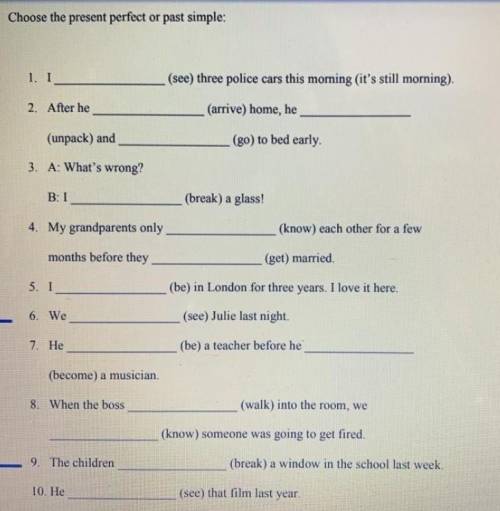 Choose the present perfect or past simple:

1. I ________________ (see) three police cars this morning (it's still morning).

2. After he ________________ (arrive) home, he ________________ (unpack) and ________________ (go) to bed early.

3. A: What's wrong?

B: I ________________ (break) a glass!

4. My grandparents only ________________ (know) each other for a few months before they ________________ (get) married.

5. I ________________ (be) in London for three years. I love it here.

6. We ________________ (see) Julie last night.

7. He ________________ (be) a teacher before he ________________ (become) a musician.

8. When the boss ________________ (walk) into the room, we ________________ (know) someone was going to get fired.

9. The children ________________ (break) a window in the school last week.

10. He ________________ (see) that film last year.